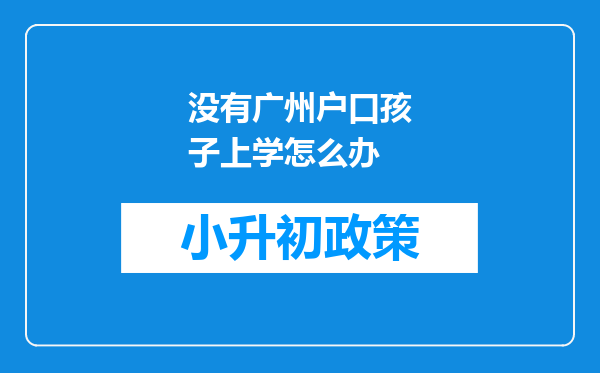 没有广州户口孩子上学怎么办

小升初政策